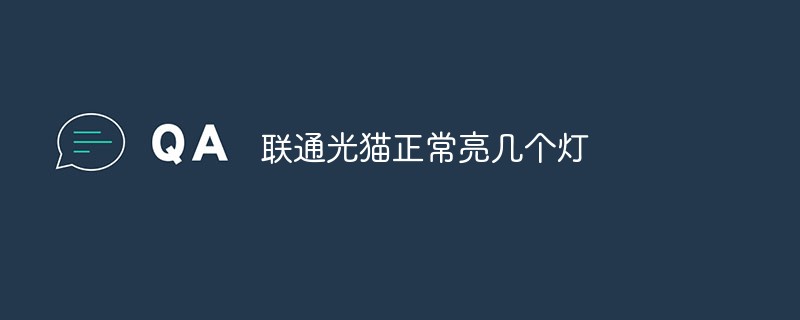 QA 联通光猫正常亮几个灯